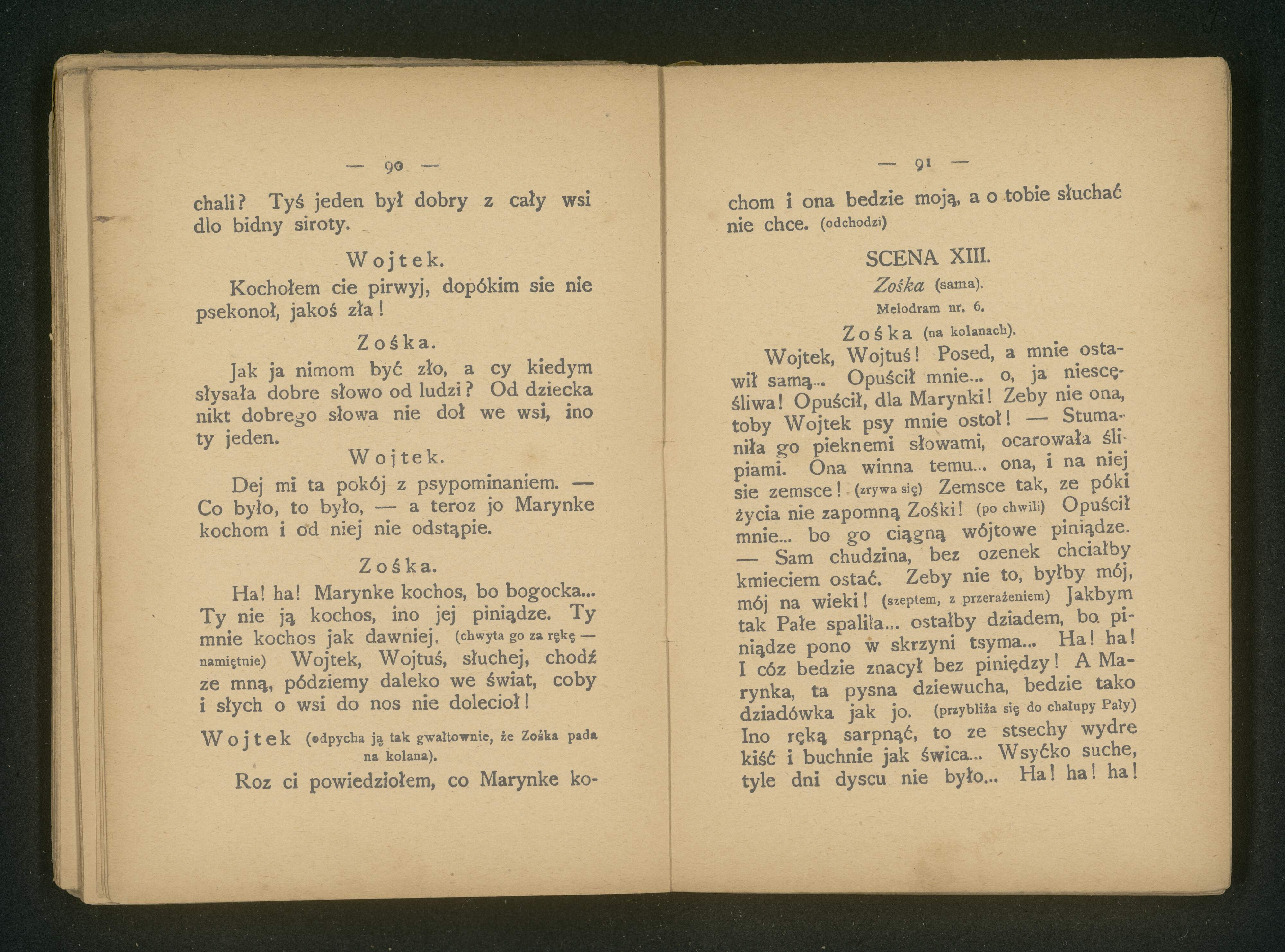 — 90 —

chali? Tyś jeden był dobry z cały wsi dlo bidny siroty.

Wojtek.

Kochołem cie pirwyj, dopókim sie nie psekonoł, jakoś zła!

Zośka.

Jak ja nimom być zło, a cy kiedym słysała dobre słowo od ludzi? Od dziecka nikt dobrego słowa nie doł we wsi, ino ty jeden.

Wojtek.

Dej mi ta pokój z psypominaniem. — Co było, to było, — a teroz jo Marynke kochom i od niej nie odstąpie.

Zośka.

Ha! ha! Marynke kochos, bo bogocka... Ty nie ją kochos, ino jej piniądze. Ty mnie kochos jak dawniej. (chwyta go za rękę — namiętnie) Wojtek, Wojtuś, słuchej, chodź ze mną, pódziemy daleko we świat, coby i słych o wsi do nos nie dolecioł!

Wojtek (odpycha ją tak gwałtownie, że Zośka pada na kolana).

Roz ci powiedziołem, co Marynke ko-

— 91 —

chom i ona bedzie moją, a o tobie słuchać nie chce. (odchodzi)

SCENA XIII.

Zośka (sama).

Melodram nr. 6.

Zośka (na kolanach).

Wojtek, Wojtuś! Posed, a mnie ostawił samą... Opuścił mnie... o, ja niescęśliwa! Opuścił, dla Marynki! Zeby nie ona, toby Wojtek psy mnie ostoł! — Stumaniła go pieknemi słowami, ocarowała ślipiami. Ona winna temu... ona, i na niej sie zemsce! (zrywa się) Zemsce tak, ze póki życia nie zapomną Zośki! (po chwili) Opuścił mnie... bo go ciągną wójtowe piniądze. — Sam chudzina, bez ozenek chciałby kmieciem ostać. Zeby nie to, byłby mój, mój na wieki! (szeptem, z przerażeniem) Jakbym tak Pałe spaliła... ostałby dziadem, bo piniądze pono w skrzyni tsyma... Ha! ha! I cóz bedzie znacył bez piniędzy! A Marynka, ta pysna dziewucha, bedzie tako dziadówka jak jo. (przybliża się do chałupy Pały) Ino ręką sarpnąć, to ze stsechy wydre kiść i buchnie jak świca... Wsyćko suche, tyle dni dyscu nie było... Ha! ha! ha!